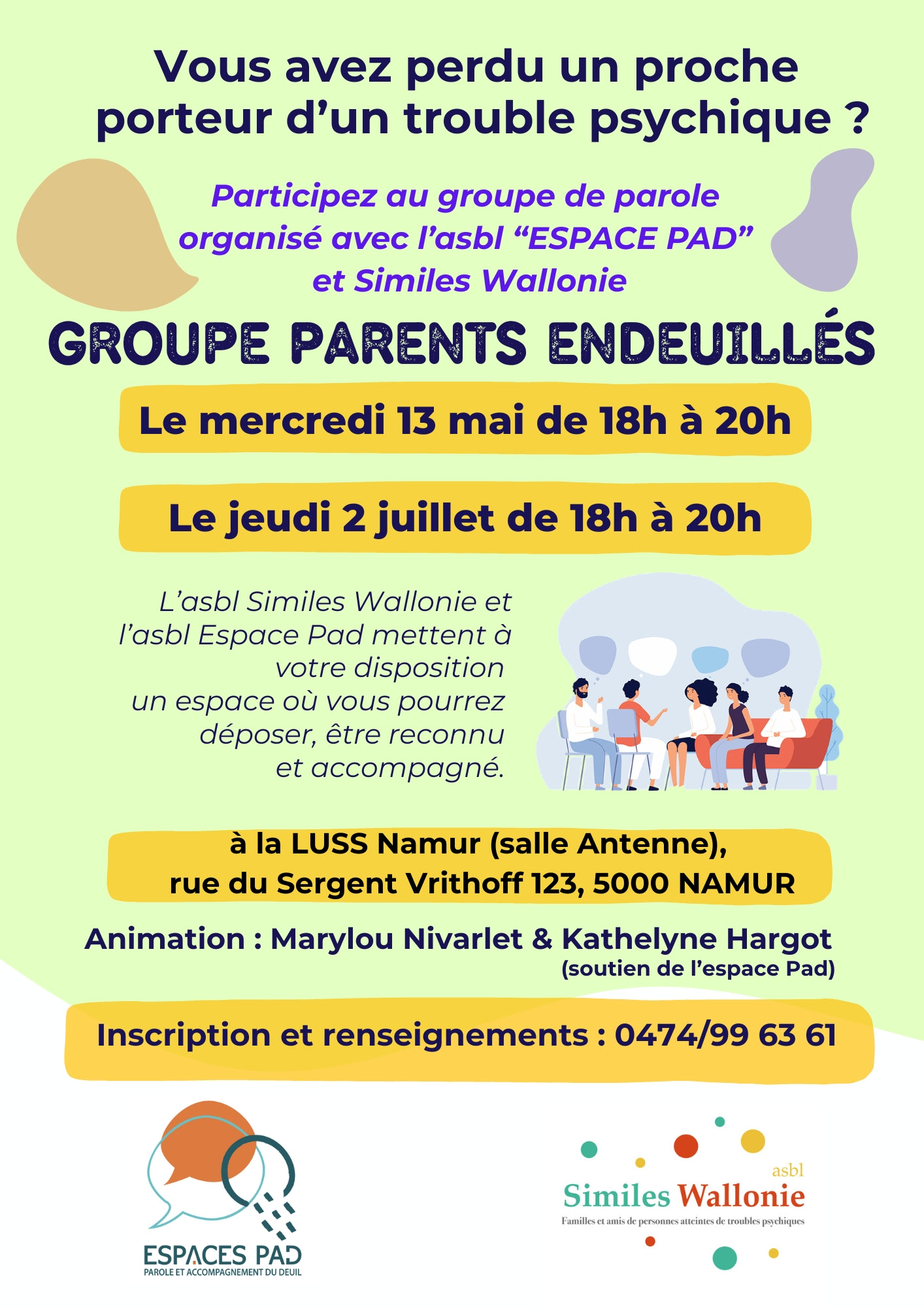 Vous avez perdu un proche porteur d’un trouble psychique ?

Participez au groupe de parole organisé avec l’asbl “ESPACE PAD” et Similes Wallonie

GROUPE PARENTS ENDEUILLÉS

Le mercredi 13 mai de 18h à 20h

Le jeudi 2 juillet de 18h à 20h

L’asbl Similes Wallonie et l’asbl Espace Pad mettent à votre disposition un espace où vous pourrez déposer, être reconnu et accompagné.

à la LUSS Namur (salle Antenne), rue du Sergent Vrithoff 123, 5000 NAMUR

Animation : Marylou Nivarlet & Kathelyne Hargot (soutien de l’espace Pad)

Inscription et renseignements : 0474/99 63 61

ESPACES PAD
PAROLE ET ACCOMPAGNEMENT DU DEUIL

asbl
Similes Wallonie
Familles et amis de personnes atteintes de troubles psychiques